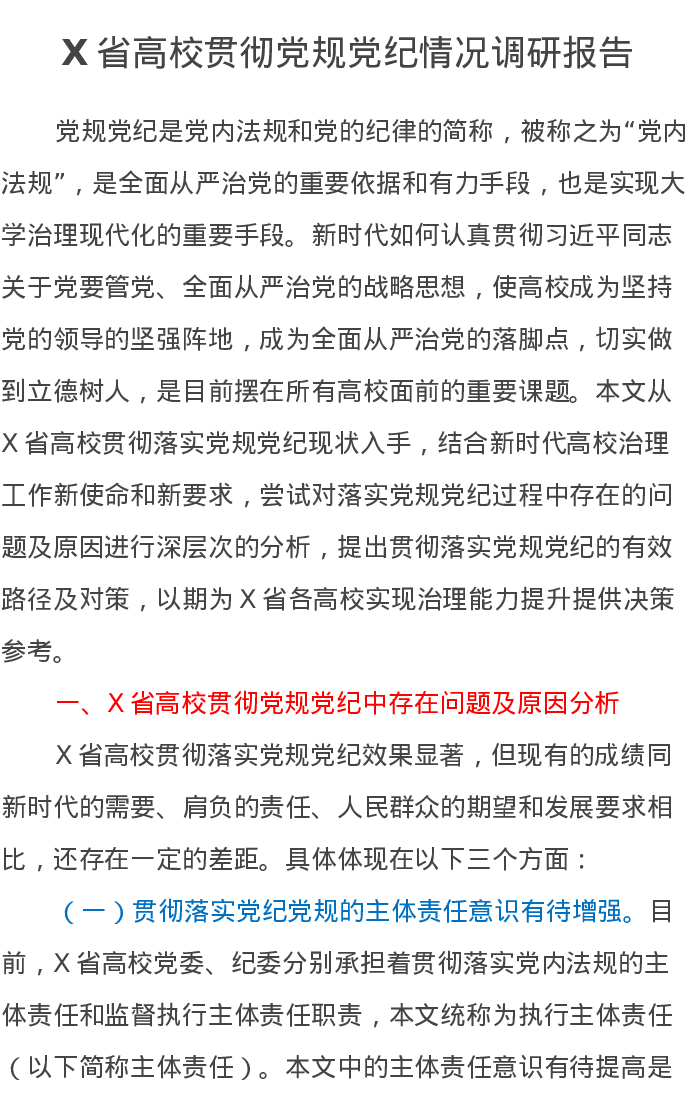 X 省高校贯彻党规党纪情况调研报告

党规党纪是党内法规和党的纪律的简称，被称之为“党内法规”，是全面从严治党的重要依据和有力手段，也是实现大学治理现代化的重要手段。新时代如何认真贯彻习近平同志关于党要管党、全面从严治党的战略思想，使高校成为坚持党的领导的坚强阵地，成为全面从严治党的落脚点，切实做到立德树人，是目前摆在所有高校面前的重要课题。本文从 X 省高校贯彻落实党规党纪现状入手，结合新时代高校治理工作新使命和新要求，尝试对落实党规党纪过程中存在的问题及原因进行深层次的分析，提出贯彻落实党规党纪的有效路径及对策，以期为 X 省各高校实现治理能力提升提供决策参考。

一、X 省高校贯彻党规党纪中存在问题及原因分析

X 省高校贯彻落实党规党纪效果显著，但现有的成绩同新时代的需要、肩负的责任、人民群众的期望和发展要求相比，还存在一定的差距。具体体现在以下三个方面：

（一）贯彻落实党纪党规的主体责任意识有待增强。目前，X 省高校党委、纪委分别承担着贯彻落实党内法规的主体责任和监督执行主体责任职责，本文统称为执行主体责任（以下简称主体责任）。本文中的主体责任意识有待提高是